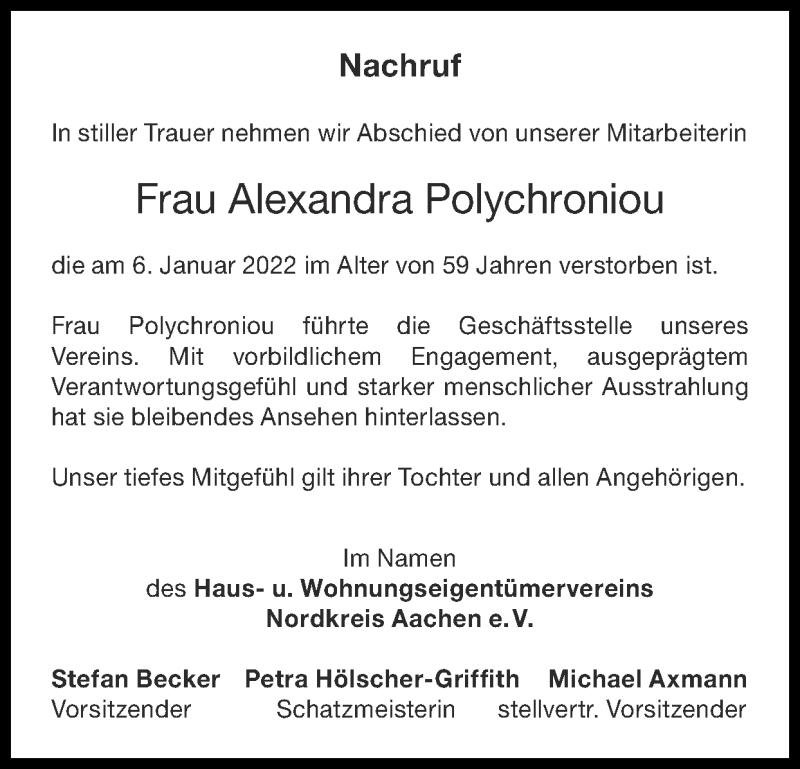 Nachruf

In stiller Trauer nehmen wir Abschied von unserer Mitarbeiterin

Frau Alexandra Polychroniou

die am 6. Januar 2022 im Alter von 59 Jahren verstorben ist.

Frau Polychroniou führte die Geschäftsstelle unseres Vereins. Mit vorbildlichem Engagement, ausgeprägtem Verantwortungsgefühl und starker menschlicher Ausstrahlung hat sie bleibendes Ansehen hinterlassen.

Unser tiefes Mitgefühl gilt ihrer Tochter und allen Angehörigen.

Im Namen
des Haus- u. Wohnungseigentümervereins
Nordkreis Aachen e.V.

Stefan Becker
Vorsitzender

Petra Hölscher-Griffith
Schatzmeisterin

Michael Axmann
stellvertr. Vorsitzender